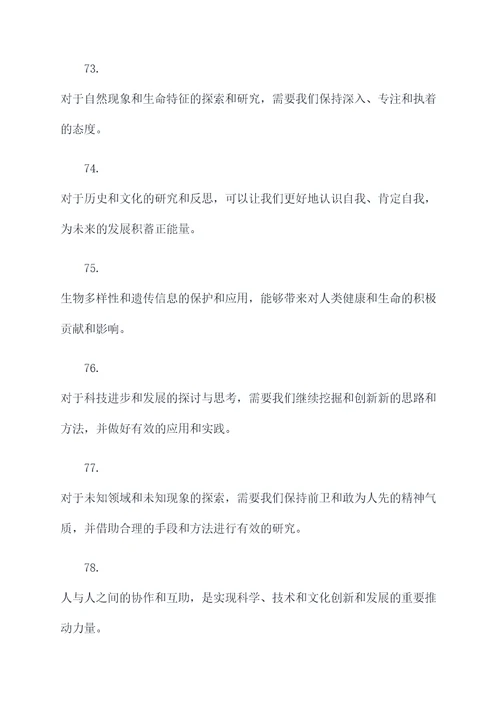 73.

对于自然现象和生命特征的探索和研究，需要我们保持深入、专注和执着的态度。

74.

对于历史和文化的研究和反思，可以让我们更好地认识自我、肯定自我，为未来的发展积蓄正能量。

75.

生物多样性和遗传信息的保护和应用，能够带来对人类健康和生命的积极贡献和影响。

76.

对于科技进步和发展的探讨与思考，需要我们继续挖掘和创新新的思路和方法，并做好有效的应用和实践。

77.

对于未知领域和未知现象的探索，需要我们保持前卫和敢为人先的精神气质，并借助合理的手段和方法进行有效的研究。

78.

人与人之间的协作和互助，是实现科学、技术和文化创新和发展的重要推动力量。